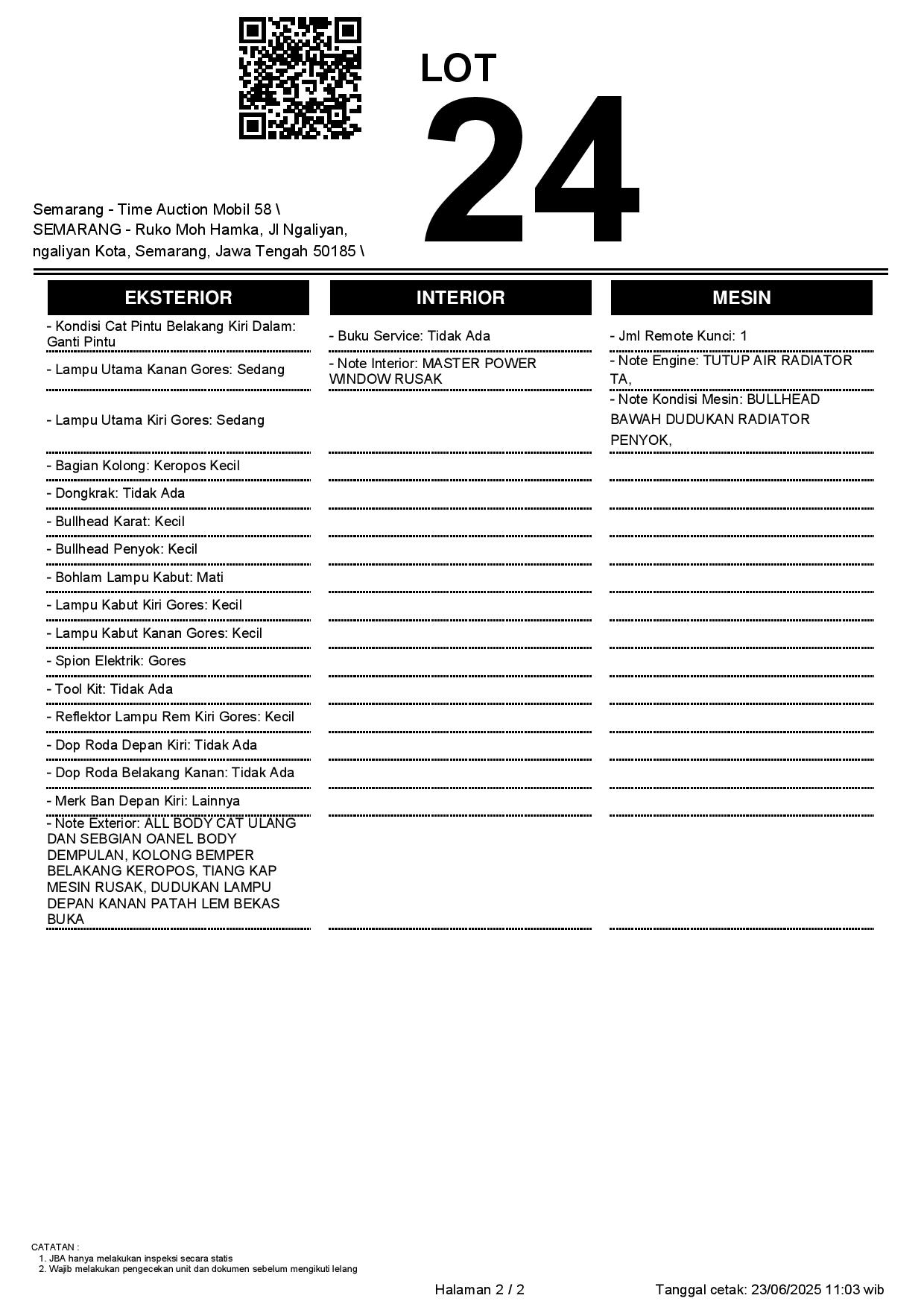 LOT
24

Semarang - Time Auction Mobil 58 \
SEMARANG - Ruko Moh Hamka, Jl Ngaliyan, ngaliyan Kota, Semarang, Jawa Tengah 50185 \

EKSTERIOR

- Kondisi Cat Pintu Belakang Kiri Dalam: Ganti Pintu

- Lampu Utama Kanan Gores: Sedang

- Lampu Utama Kiri Gores: Sedang

- Bagian Kolong: Keropos Kecil

- Dongkrak: Tidak Ada

- Bullhead Karat: Kecil

- Bullhead Penyok: Kecil

- Bohlam Lampu Kabut: Mati

- Lampu Kabut Kiri Gores: Kecil

- Lampu Kabut Kanan Gores: Kecil

- Spion Elektrik: Gores

- Tool Kit: Tidak Ada

- Reflektor Lampu Rem Kiri Gores: Kecil

- Dop Roda Depan Kiri: Tidak Ada

- Dop Roda Belakang Kanan: Tidak Ada

- Merk Ban Depan Kiri: Lainnya

- Note Exterior: ALL BODY CAT ULANG DAN SEBGIAN OANEL BODY DEMPULAN, KOLONG BEMPER BELAKANG KEROPOS, TIANG KAP MESIN RUSAK, DUDUKAN LAMPU DEPAN KANAN PATAH LEM BEKAS BUKA

INTERIOR

- Buku Service: Tidak Ada

- Note Interior: MASTER POWER WINDOW RUSAK

MESIN

- Jml Remote Kunci: 1

- Note Engine: TUTUP AIR RADIATOR TA,

- Note Kondisi Mesin: BULLHEAD BAWAH DUDUKAN RADIATOR PENYOK,

CATATAN :
1. JBA hanya melakukan inspeksi secara statis
2. Wajib melakukan pengecekan unit dan dokumen sebelum mengikuti lelang

Halaman 2 / 2

Tanggal cetak: 23/06/2025 11:03 wib